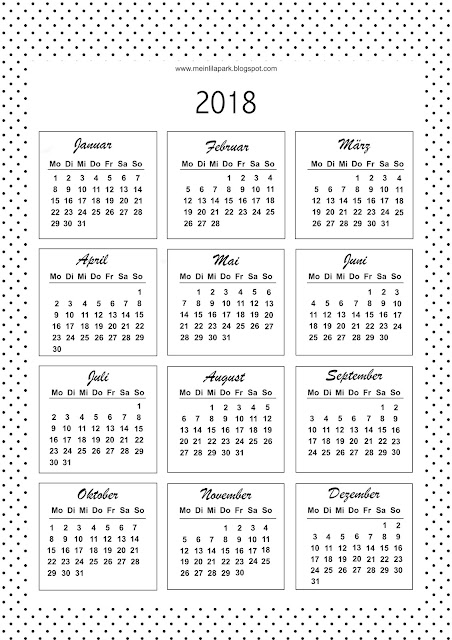 www.meinlilapark.blogspot.com

2018

Januar

| Mo | Di | Mi | Do | Fr | Sa | So |
|---|---|---|---|---|---|---|
| 1 | 2 | 3 | 4 | 5 | 6 | 7 |
| 8 | 9 | 10 | 11 | 12 | 13 | 14 |
| 15 | 16 | 17 | 18 | 19 | 20 | 21 |
| 22 | 23 | 24 | 25 | 26 | 27 | 28 |
| 29 | 30 | 31 | | | | |

Februar

| Mo | Di | Mi | Do | Fr | Sa | So |
|---|---|---|---|---|---|---|
| | | | 1 | 2 | 3 | 4 |
| 5 | 6 | 7 | 8 | 9 | 10 | 11 |
| 12 | 13 | 14 | 15 | 16 | 17 | 18 |
| 19 | 20 | 21 | 22 | 23 | 24 | 25 |
| 26 | 27 | 28 | | | | |

März

| Mo | Di | Mi | Do | Fr | Sa | So |
|---|---|---|---|---|---|---|
| | | | 1 | 2 | 3 | 4 |
| 5 | 6 | 7 | 8 | 9 | 10 | 11 |
| 12 | 13 | 14 | 15 | 16 | 17 | 18 |
| 19 | 20 | 21 | 22 | 23 | 24 | 25 |
| 26 | 27 | 28 | 29 | 30 | 31 | |

April

| Mo | Di | Mi | Do | Fr | Sa | So |
|---|---|---|---|---|---|---|
| | | | | | | 1 |
| 2 | 3 | 4 | 5 | 6 | 7 | 8 |
| 9 | 10 | 11 | 12 | 13 | 14 | 15 |
| 16 | 17 | 18 | 19 | 20 | 21 | 22 |
| 23 | 24 | 25 | 26 | 27 | 28 | 29 |
| 30 | | | | | | |

Mai

| Mo | Di | Mi | Do | Fr | Sa | So |
|---|---|---|---|---|---|---|
| | 1 | 2 | 3 | 4 | 5 | 6 |
| 7 | 8 | 9 | 10 | 11 | 12 | 13 |
| 14 | 15 | 16 | 17 | 18 | 19 | 20 |
| 21 | 22 | 23 | 24 | 25 | 26 | 27 |
| 28 | 29 | 30 | 31 | | | |

Juni

| Mo | Di | Mi | Do | Fr | Sa | So |
|---|---|---|---|---|---|---|
| | | | | 1 | 2 | 3 |
| 4 | 5 | 6 | 7 | 8 | 9 | 10 |
| 11 | 12 | 13 | 14 | 15 | 16 | 17 |
| 18 | 19 | 20 | 21 | 22 | 23 | 24 |
| 25 | 26 | 27 | 28 | 29 | 30 | |

Juli

| Mo | Di | Mi | Do | Fr | Sa | So |
|---|---|---|---|---|---|---|
| | | | | | | 1 |
| 2 | 3 | 4 | 5 | 6 | 7 | 8 |
| 9 | 10 | 11 | 12 | 13 | 14 | 15 |
| 16 | 17 | 18 | 19 | 20 | 21 | 22 |
| 23 | 24 | 25 | 26 | 27 | 28 | 29 |
| 30 | 31 | | | | | |

August

| Mo | Di | Mi | Do | Fr | Sa | So |
|---|---|---|---|---|---|---|
| | | 1 | 2 | 3 | 4 | 5 |
| 6 | 7 | 8 | 9 | 10 | 11 | 12 |
| 13 | 14 | 15 | 16 | 17 | 18 | 19 |
| 20 | 21 | 22 | 23 | 24 | 25 | 26 |
| 27 | 28 | 29 | 30 | 31 | | |

September

| Mo | Di | Mi | Do | Fr | Sa | So |
|---|---|---|---|---|---|---|
| | | | | | 1 | 2 |
| 3 | 4 | 5 | 6 | 7 | 8 | 9 |
| 10 | 11 | 12 | 13 | 14 | 15 | 16 |
| 17 | 18 | 19 | 20 | 21 | 22 | 23 |
| 24 | 25 | 26 | 27 | 28 | 29 | 30 |

Oktober

| Mo | Di | Mi | Do | Fr | Sa | So |
|---|---|---|---|---|---|---|
| 1 | 2 | 3 | 4 | 5 | 6 | 7 |
| 8 | 9 | 10 | 11 | 12 | 13 | 14 |
| 15 | 16 | 17 | 18 | 19 | 20 | 21 |
| 22 | 23 | 24 | 25 | 26 | 27 | 28 |
| 29 | 30 | 31 | | | | |

November

| Mo | Di | Mi | Do | Fr | Sa | So |
|---|---|---|---|---|---|---|
| | | | 1 | 2 | 3 | 4 |
| 5 | 6 | 7 | 8 | 9 | 10 | 11 |
| 12 | 13 | 14 | 15 | 16 | 17 | 18 |
| 19 | 20 | 21 | 22 | 23 | 24 | 25 |
| 26 | 27 | 28 | 29 | 30 | | |

Dezember

| Mo | Di | Mi | Do | Fr | Sa | So |
|---|---|---|---|---|---|---|
| | | | | | 1 | 2 |
| 3 | 4 | 5 | 6 | 7 | 8 | 9 |
| 10 | 11 | 12 | 13 | 14 | 15 | 16 |
| 17 | 18 | 19 | 20 | 21 | 22 | 23 |
| 24 | 25 | 26 | 27 | 28 | 29 | 30 |
| 31 | | | | | | |